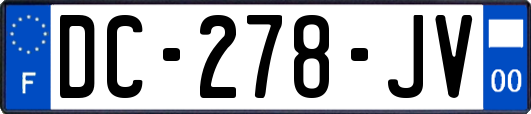 F
DC-278-JV
00